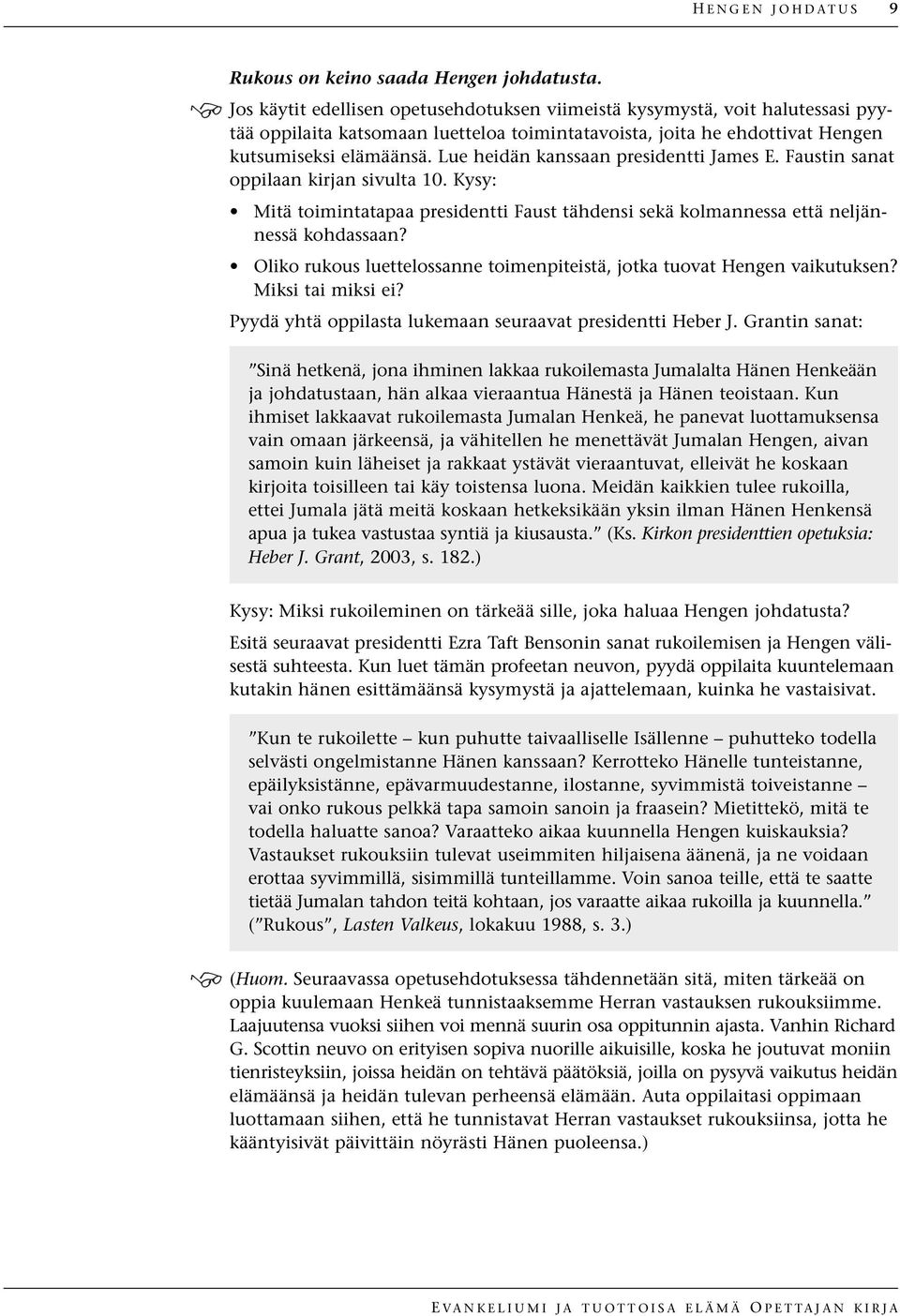 HENGEN JOHDATUS 9

Rukous on keino saada Hengen johdatusta.

Jos käytit edellisen opetusehdotuksen viimeistä kysymystä, voit halutessasi pyytää oppilaita katsomaan luetteloa toimintatavoista, joita he ehdottivat Hengen kutsumiseksi elämäänsä. Lue heidän kanssaan presidentti James E. Faustin sanat oppilaan kirjan sivulta 10. Kysy:

• Mitä toimintatapaa presidentti Faust tähdensi sekä kolmannessa että neljännessä kohdassaan?

• Oliko rukous luettelossanne toimenpiteistä, jotka tuovat Hengen vaikutuksen? Miksi tai miksi ei?

Pyydä yhtä oppilasta lukemaan seuraavat presidentti Heber J. Grantin sanat:

”Sinä hetkenä, jona ihminen lakkaa rukoilemasta Jumalalta Hänen Henkeään ja johdatustaan, hän alkaa vieraantua Hänestä ja Hänen teoistaan. Kun ihmiset lakkaavat rukoilemasta Jumalan Henkeä, he panevat luottamuksensa vain omaan järkeensä, ja vähitellen he menettävät Jumalan Hengen, aivan samoin kuin läheiset ja rakkaat ystävät vieraantuvat, elleivät he koskaan kirjoita toisilleen tai käy toistensa luona. Meidän kaikkien tulee rukoilla, ettei Jumala jätä meitä koskaan hetkeksikään yksin ilman Hänen Henkensä apua ja tukea vastustaa syntiä ja kiusausta.” (Ks. Kirkon presidenttien opetuksia: Heber J. Grant, 2003, s. 182.)

Kysy: Miksi rukoileminen on tärkeää sille, joka haluaa Hengen johdatusta?

Esitä seuraavat presidentti Ezra Taft Bensonin sanat rukoilemisen ja Hengen välisestä suhteesta. Kun luet tämän profeetan neuvon, pyydä oppilaita kuuntelemaan kutakin hänen esittämäänsä kysymystä ja ajattelemaan, kuinka he vastaisivat.

”Kun te rukoilette – kun puhutte taivaalliselle Isällenne – puhutteko todella selvästi ongelmistanne Hänen kanssaan? Kerrotteko Hänelle tunteistanne, epäilyksistänne, epävarmuudestanne, ilostanne, syvimmistä toiveistanne – vai onko rukous pelkkä tapa samoin sanoin ja fraasein? Mietittekö, mitä te todella haluatte sanoa? Varaatteko aikaa kuunnella Hengen kuiskauksia? Vastaukset rukouksiin tulevat useimmiten hiljaisena äänenä, ja ne voidaan erottaa syvimmillä, sisimmillä tunteillamme. Voin sanoa teille, että te saatte tietää Jumalan tahdon teitä kohtaan, jos varaatte aikaa rukoilla ja kuunnella.” (”Rukous”, Lasten Valkeus, lokakuu 1988, s. 3.)

(Huom. Seuraavassa opetusehdotuksessa tähdennetään sitä, miten tärkeää on oppia kuulemaan Henkeä tunnistaaksemme Herran vastauksen rukouksiimme. Laajuutensa vuoksi siihen voi mennä suurin osa oppitunnin ajasta. Vanhin Richard G. Scottin neuvo on erityisen sopiva nuorille aikuisille, koska he joutuvat moniin tienristeyksiin, joissa heidän on tehtävä päätöksiä, joilla on pysyvä vaikutus heidän elämäänsä ja heidän tulevan perheensä elämään. Auta oppilaitasi oppimaan luottamaan siihen, että he tunnistavat Herran vastaukset rukouksiinsa, jotta he kääntyisivät päivittäin nöyrästi Hänen puoleensa.)

EVANKELIUMI JA TUOTTOISA ELÄMÄ OPETTAJAN KIRJA